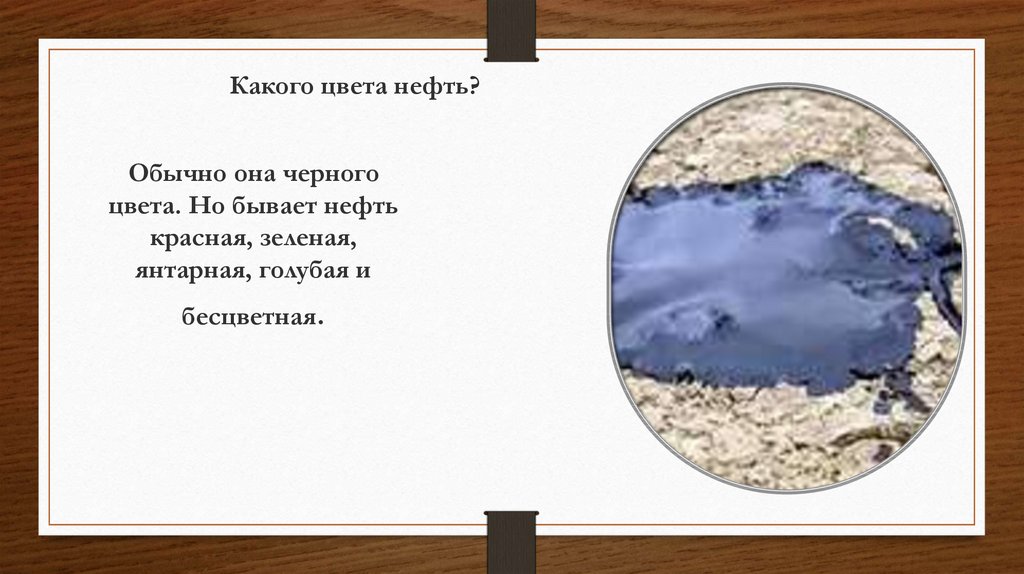 Какого цвета нефть?

Обычно она черного цвета. Но бывает нефть красная, зеленая, янтарная, голубая и

бесцветная.